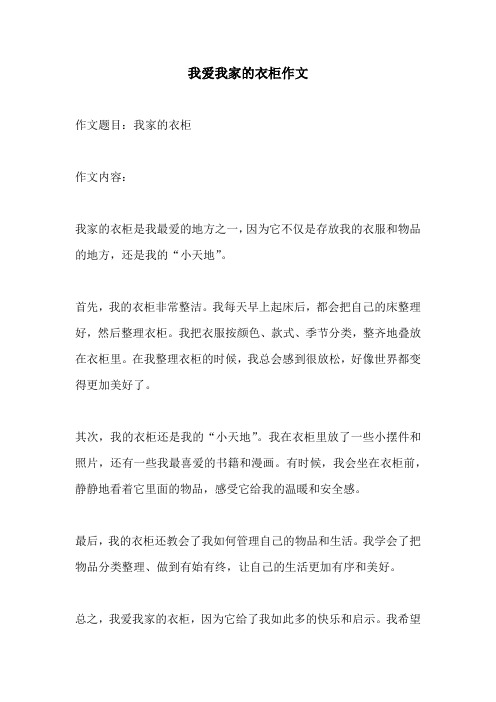 我爱我家的衣柜作文

作文题目：我家的衣柜

作文内容：

我家的衣柜是我最爱的地方之一，因为它不仅是存放我的衣服和物品的地方，还是我的“小天地”。

首先，我的衣柜非常整洁。我每天早上起床后，都会把自己的床整理好，然后整理衣柜。我把衣服按颜色、款式、季节分类，整齐地叠放在衣柜里。在我整理衣柜的时候，我总会感到很放松，好像世界都变得更加美好了。

其次，我的衣柜还是我的“小天地”。我在衣柜里放了一些小摆件和照片，还有一些我最喜爱的书籍和漫画。有时候，我会坐在衣柜前，静静地看着它里面的物品，感受它给我的温暖和安全感。

最后，我的衣柜还教会了我如何管理自己的物品和生活。我学会了把物品分类整理、做到有始有终，让自己的生活更加有序和美好。

总之，我爱我家的衣柜，因为它给了我如此多的快乐和启示。我希望